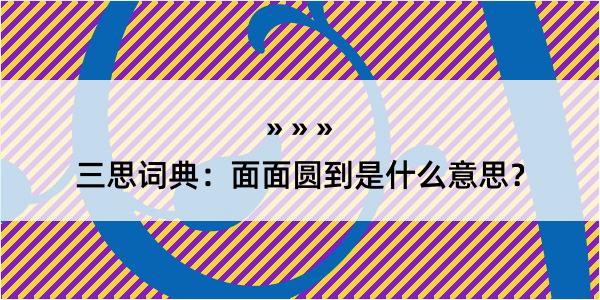 » » »
三思词典：面面圆到是什么意思？